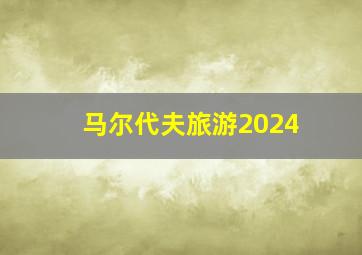 马尔代夫旅游2024